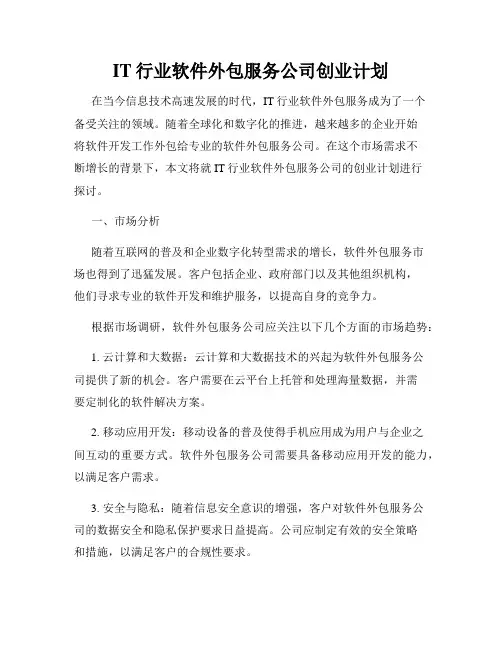 IT 行业软件外包服务公司创业计划

在当今信息技术高速发展的时代，IT 行业软件外包服务成为了一个备受关注的领域。随着全球化和数字化的推进，越来越多的企业开始将软件开发工作外包给专业的软件外包服务公司。在这个市场需求不断增长的背景下，本文将就 IT 行业软件外包服务公司的创业计划进行探讨。

一、市场分析

随着互联网的普及和企业数字化转型需求的增长，软件外包服务市场也得到了迅猛发展。客户包括企业、政府部门以及其他组织机构，他们寻求专业的软件开发和维护服务，以提高自身的竞争力。

根据市场调研，软件外包服务公司应关注以下几个方面的市场趋势：

1. 云计算和大数据：云计算和大数据技术的兴起为软件外包服务公司提供了新的机会。客户需要在云平台上托管和处理海量数据，并需要定制化的软件解决方案。

2. 移动应用开发：移动设备的普及使得手机应用成为用户与企业之间互动的重要方式。软件外包服务公司需要具备移动应用开发的能力，以满足客户需求。

3. 安全与隐私：随着信息安全意识的增强，客户对软件外包服务公司的数据安全和隐私保护要求日益提高。公司应制定有效的安全策略和措施，以满足客户的合规性要求。